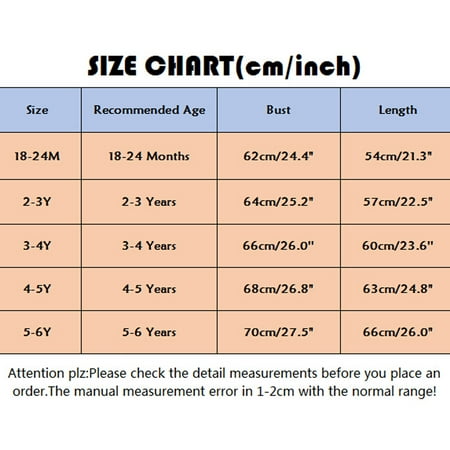 SIZE CHART(cm/inch)

| Size | Recommended Age | Bust | Length |
|---|---|---|---|
| 18-24M | 18-24 Months | 62cm/24.4" | 54cm/21.3" |
| 2-3Y | 2-3 Years | 64cm/25.2" | 57cm/22.5" |
| 3-4Y | 3-4 Years | 66cm/26.0" | 60cm/23.6" |
| 4-5Y | 4-5 Years | 68cm/26.8" | 63cm/24.8" |
| 5-6Y | 5-6 Years | 70cm/27.5" | 66cm/26.0" |

Attention plz:Please check the detail measurements before you place an order.The manual measurement error in 1-2cm with the normal range!